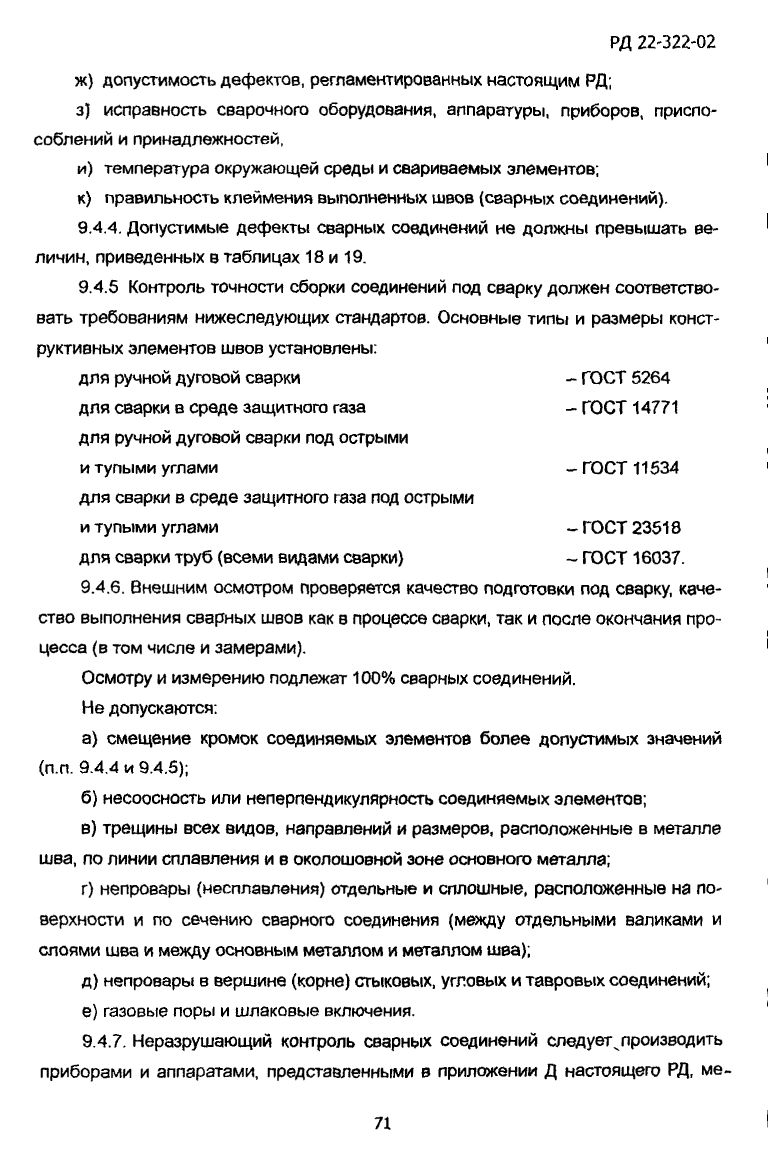 РД 22-322-02

ж) допустимость дефектов, регламентированных настоящим РД;

з) исправность сварочного оборудования, аппаратуры, приборов, приспособлений и принадлежностей,

и) температура окружающей среды и свариваемых элементов;

к) правильность клеймения выполненных швов (сварных соединений).

9.4.4. Допустимые дефекты сварных соединений не должны превышать величин, приведенных в таблицах 18 и 19.

9.4.5 Контроль точности сборки соединений под сварку должен соответствовать требованиям нижеследующих стандартов. Основные типы и размеры конструктивных элементов швов установлены:

для ручной дуговой сварки – ГОСТ 5264
для сварки в среде защитного газа – ГОСТ 14771
для ручной дуговой сварки под острыми и тупыми углами – ГОСТ 11534
для сварки в среде защитного газа под острыми и тупыми углами – ГОСТ 23518
для сварки труб (всеми видами сварки) – ГОСТ 16037.

9.4.6. Внешним осмотром проверяется качество подготовки под сварку, качество выполнения сварных швов как в процессе сварки, так и после окончания процесса (в том числе и замерами).

Осмотру и измерению подлежат 100% сварных соединений.

Не допускаются:

а) смещение кромок соединяемых элементов более допустимых значений (п.п. 9.4.4 и 9.4.5);

б) несоосность или неперпендикулярность соединяемых элементов;

в) трещины всех видов, направлений и размеров, расположенные в металле шва, по линии сплавления и в околошовной зоне основного металла;

г) непровары (несплавления) отдельные и сплошные, расположенные на поверхности и по сечению сварного соединения (между отдельными валиками и слоями шва и между основным металлом и металлом шва);

д) непровары в вершине (корне) стыковых, угловых и тавровых соединений;

е) газовые поры и шлаковые включения.

9.4.7. Неразрушающий контроль сварных соединений следует производить приборами и аппаратами, представленными в приложении Д настоящего РД, ме-

71